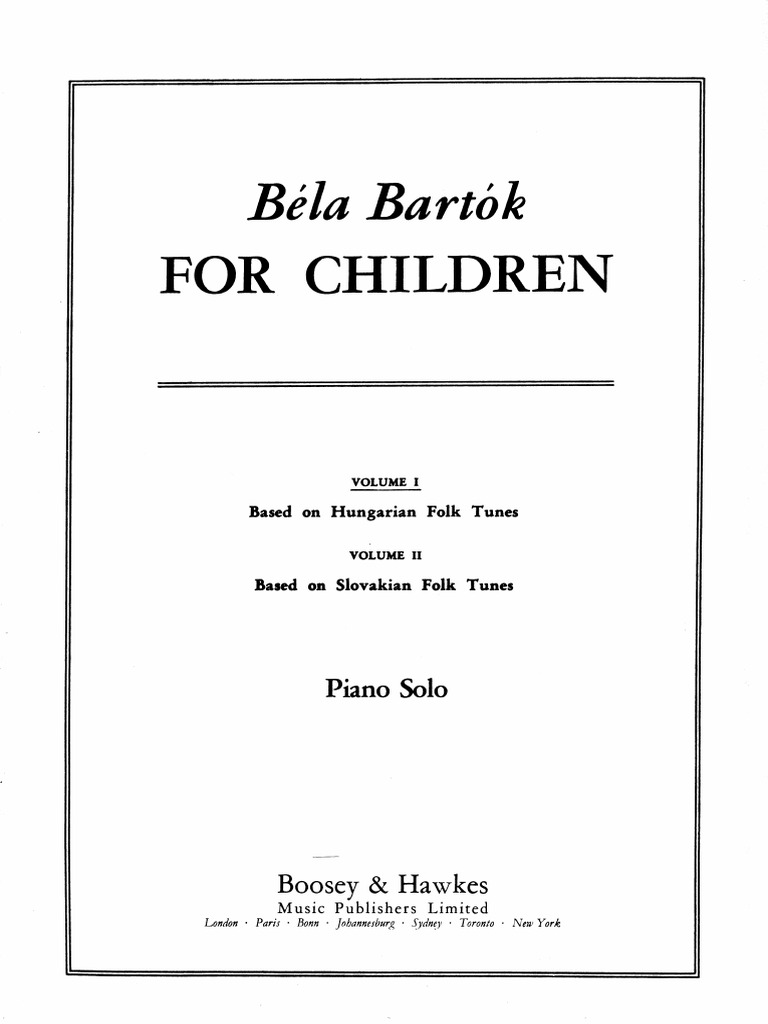 Béla Bartók
FOR CHILDREN

VOLUME I
Based on Hungarian Folk Tunes

VOLUME II
Based on Slovakian Folk Tunes

Piano Solo

Boosey & Hawkes
Music Publishers Limited
London · Paris · Bonn · Johannesburg · Sydney · Toronto · New York